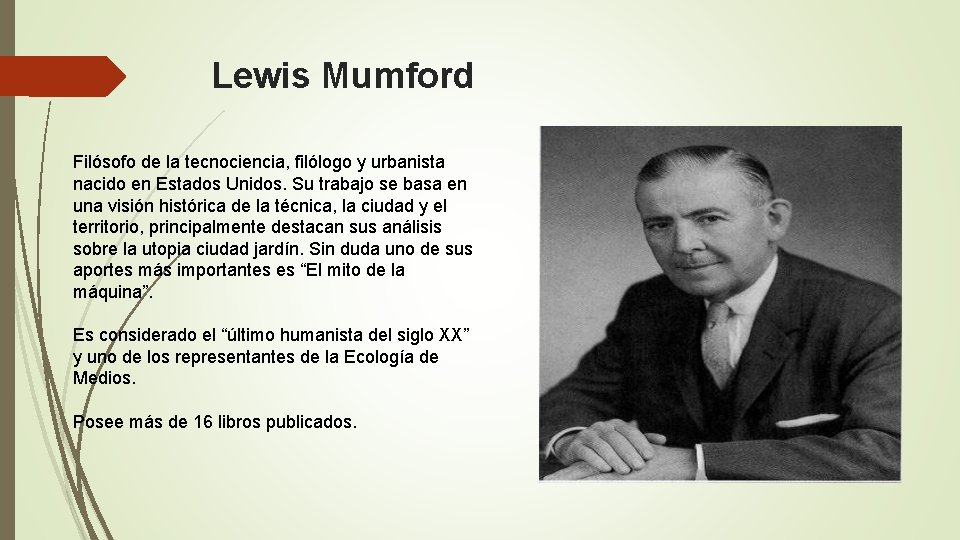 Lewis Mumford

Filósofo de la tecnociencia, filólogo y urbanista nacido en Estados Unidos. Su trabajo se basa en una visión histórica de la técnica, la ciudad y el territorio, principalmente destacan sus análisis sobre la utopia ciudad jardín. Sin duda uno de sus aportes más importantes es "El mito de la máquina".

Es considerado el "último humanista del siglo XX" y uno de los representantes de la Ecología de Medios.

Posee más de 16 libros publicados.